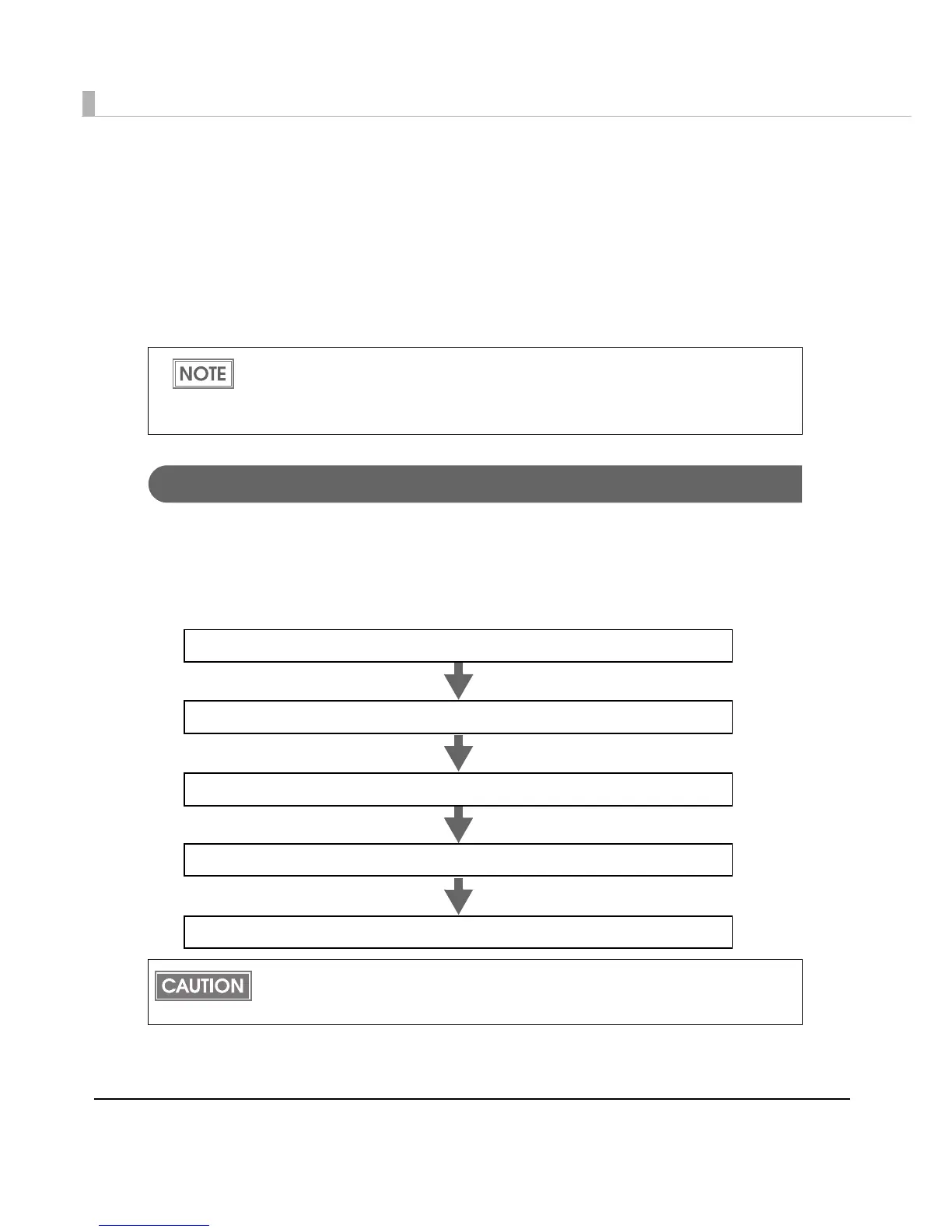 NOTE

CAUTION